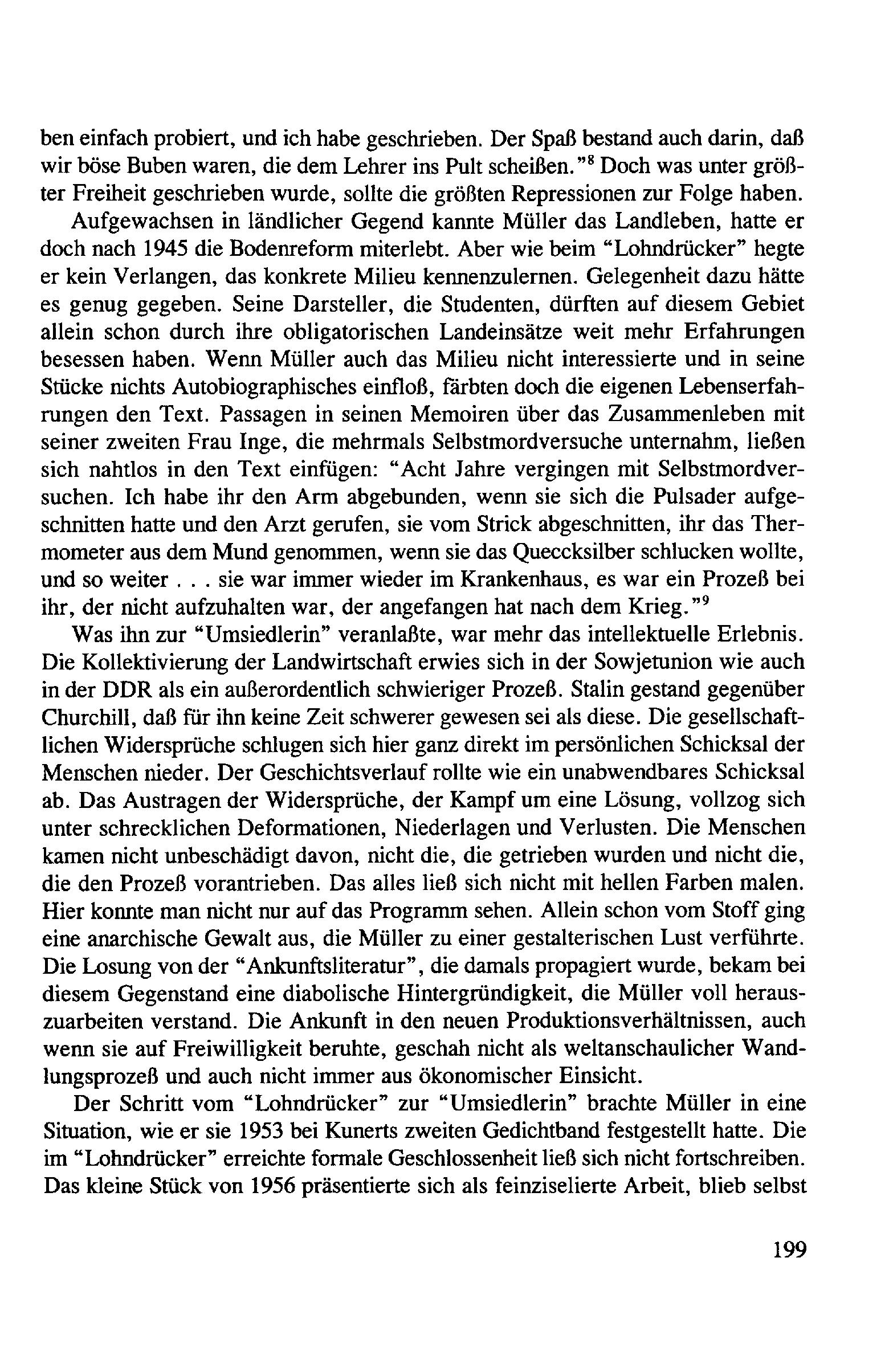 ben einfach probiert, und ich habe geschrieben. Der Spaß bestand auch darin, daß wir böse Buben waren, die dem Lehrer ins Pult scheißen."$^8$ Doch was unter größter Freiheit geschrieben wurde, sollte die größten Repressionen zur Folge haben.

Aufgewachsen in ländlicher Gegend kannte Müller das Landleben, hatte er doch nach 1945 die Bodenreform miterlebt. Aber wie beim "Lohndrücker" hegte er kein Verlangen, das konkrete Milieu kennenzulernen. Gelegenheit dazu hätte es genug gegeben. Seine Darsteller, die Studenten, dürften auf diesem Gebiet allein schon durch ihre obligatorischen Landeinsätze weit mehr Erfahrungen besessen haben. Wenn Müller auch das Milieu nicht interessierte und in seine Stücke nichts Autobiographisches einfloß, färbten doch die eigenen Lebenserfahrungen den Text. Passagen in seinen Memoiren über das Zusammenleben mit seiner zweiten Frau Inge, die mehrmals Selbstmordversuche unternahm, ließen sich nahtlos in den Text einfügen: "Acht Jahre vergingen mit Selbstmordversuchen. Ich habe ihr den Arm abgebunden, wenn sie sich die Pulsader aufgeschnitten hatte und den Arzt gerufen, sie vom Strick abgeschnitten, ihr das Thermometer aus dem Mund genommen, wenn sie das Queccksilber schlucken wollte, und so weiter . . . sie war immer wieder im Krankenhaus, es war ein Prozeß bei ihr, der nicht aufzuhalten war, der angefangen hat nach dem Krieg."$^9$

Was ihn zur "Umsiedlerin" veranlaßte, war mehr das intellektuelle Erlebnis. Die Kollektivierung der Landwirtschaft erwies sich in der Sowjetunion wie auch in der DDR als ein außerordentlich schwieriger Prozeß. Stalin gestand gegenüber Churchill, daß für ihn keine Zeit schwerer gewesen sei als diese. Die gesellschaftlichen Widersprüche schlugen sich hier ganz direkt im persönlichen Schicksal der Menschen nieder. Der Geschichtsverlauf rollte wie ein unabwendbares Schicksal ab. Das Austragen der Widersprüche, der Kampf um eine Lösung, vollzog sich unter schrecklichen Deformationen, Niederlagen und Verlusten. Die Menschen kamen nicht unbeschädigt davon, nicht die, die getrieben wurden und nicht die, die den Prozeß vorantrieben. Das alles ließ sich nicht mit hellen Farben malen. Hier konnte man nicht nur auf das Programm sehen. Allein schon vom Stoff ging eine anarchische Gewalt aus, die Müller zu einer gestalterischen Lust verführte. Die Losung von der "Ankunftsliteratur", die damals propagiert wurde, bekam bei diesem Gegenstand eine diabolische Hintergründigkeit, die Müller voll herauszuarbeiten verstand. Die Ankunft in den neuen Produktionsverhältnissen, auch wenn sie auf Freiwilligkeit beruhte, geschah nicht als weltanschaulicher Wandlungsprozeß und auch nicht immer aus ökonomischer Einsicht.

Der Schritt vom "Lohndrücker" zur "Umsiedlerin" brachte Müller in eine Situation, wie er sie 1953 bei Kunerts zweiten Gedichtband festgestellt hatte. Die im "Lohndrücker" erreichte formale Geschlossenheit ließ sich nicht fortschreiben. Das kleine Stück von 1956 präsentierte sich als feinziselierte Arbeit, blieb selbst

199